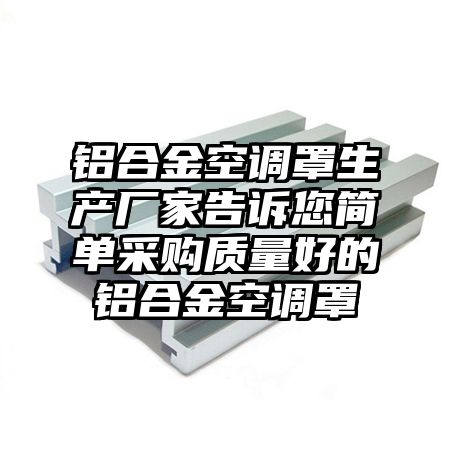 铝合金空调罩生产厂家告诉您简单采购质量好的铝合金空调罩